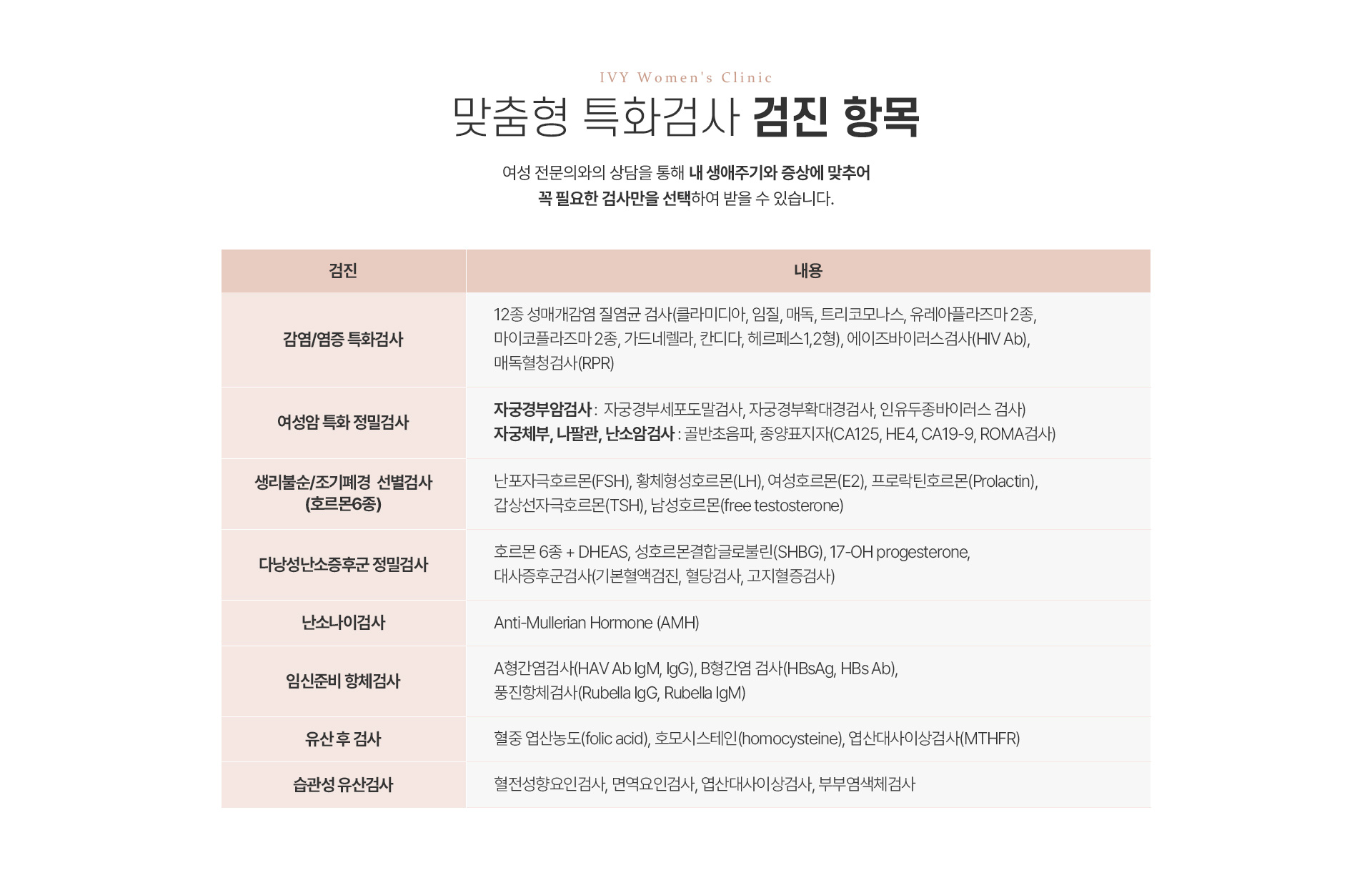 IVY Women's Clinic

맞춤형 특화검사 검진 항목

여성 전문의와의 상담을 통해 내 생애주기와 증상에 맞추어
꼭 필요한 검사만을 선택하여 받을 수 있습니다.

| 검진 | 내용 |
|---|---|
| 감염/염증 특화검사 | 12종 성매개감염 질염균 검사(클라미디아, 임질, 매독, 트리코모나스, 유레아플라즈마 2종, 마이코플라즈마 2종, 가드네렐라, 칸디다, 헤르페스1,2형), 에이즈바이러스검사(HIV Ab), 매독혈청검사(RPR) |
| 여성암 특화 정밀검사 | 자궁경부암검사 : 자궁경부세포도말검사, 자궁경부확대경검사, 인유두종바이러스 검사) 자궁체부, 나팔관, 난소암검사 : 골반초음파, 종양표지자(CA125, HE4, CA19-9, ROMA검사) |
| 생리불순/조기폐경 선별검사 (호르몬6종) | 난포자극호르몬(FSH), 황체형성호르몬(LH), 여성호르몬(E2), 프로락틴호르몬(Prolactin), 갑상선자극호르몬(TSH), 남성호르몬(free testosterone) |
| 다낭성난소증후군 정밀검사 | 호르몬 6종 + DHEAS, 성호르몬결합글로불린(SHBG), 17-OH progesterone, 대사증후군검사(기본혈액검진, 혈당검사, 고지혈증검사) |
| 난소나이검사 | Anti-Mullerian Hormone (AMH) |
| 임신준비 항체검사 | A형간염검사(HAV Ab IgM, IgG), B형간염 검사(HBsAg, HBs Ab), 풍진항체검사(Rubella IgG, Rubella IgM) |
| 유산 후 검사 | 혈중 엽산농도(folic acid), 호모시스테인(homocysteine), 엽산대사이상검사(MTHFR) |
| 습관성 유산검사 | 혈전성향요인검사, 면역요인검사, 엽산대사이상검사, 부부염색체검사 |